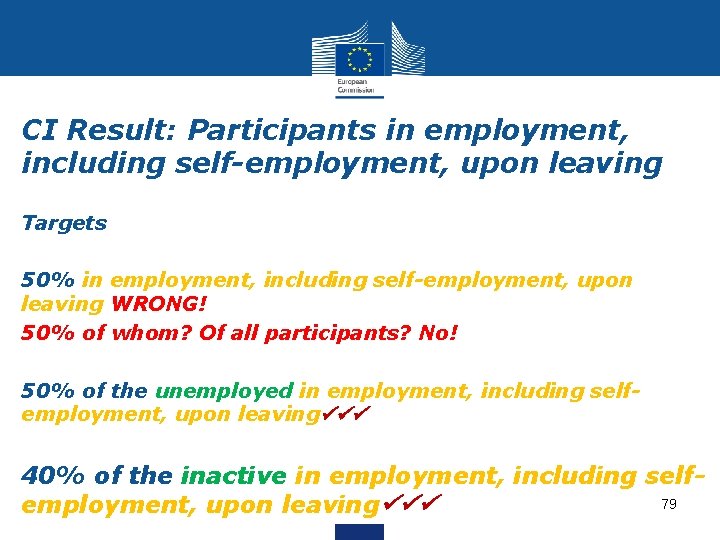 European Commission

CI Result: Participants in employment, including self-employment, upon leaving

Targets

50% in employment, including self-employment, upon leaving WRONG!

50% of whom? Of all participants? No!

50% of the unemployed in employment, including self-employment, upon leaving✓✓✓

40% of the inactive in employment, including self-employment, upon leaving✓✓✓

79